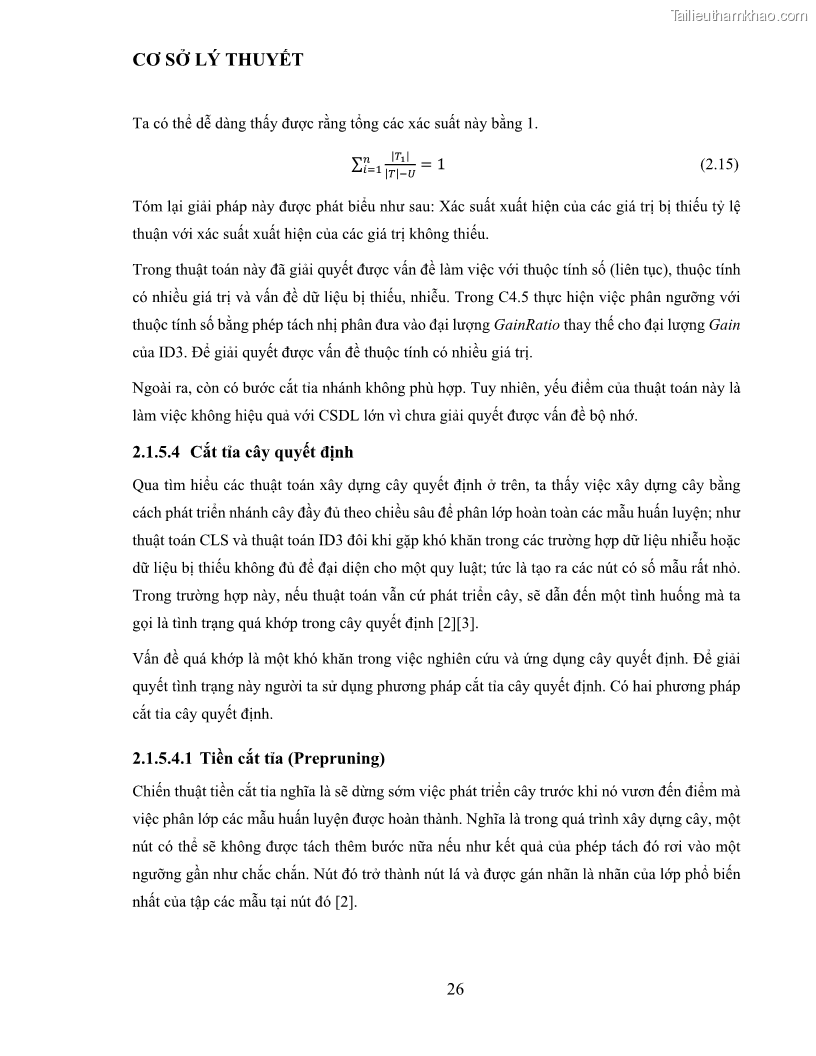 Tailieuthamkhao.com

CƠ SỞ LÝ THUYẾT

Ta có thể dễ dàng thấy được rằng tổng các xác suất này bằng 1.

$\sum_{i=1}^{n} \frac{|T_1|}{|T|-U} = 1$ (2.15)

Tóm lại giải pháp này được phát biểu như sau: Xác suất xuất hiện của các giá trị bị thiếu tỷ lệ thuận với xác suất xuất hiện của các giá trị không thiếu.

Trong thuật toán này đã giải quyết được vấn đề làm việc với thuộc tính số (liên tục), thuộc tính có nhiều giá trị và vấn đề dữ liệu bị thiếu, nhiễu. Trong C4.5 thực hiện việc phân ngưỡng với thuộc tính số bằng phép tách nhị phân đưa vào đại lượng GainRatio thay thế cho đại lượng Gain của ID3. Để giải quyết được vấn đề thuộc tính có nhiều giá trị.

Ngoài ra, còn có bước cắt tỉa nhánh không phù hợp. Tuy nhiên, yếu điểm của thuật toán này là làm việc không hiệu quả với CSDL lớn vì chưa giải quyết được vấn đề bộ nhớ.

2.1.5.4 Cắt tỉa cây quyết định

Qua tìm hiểu các thuật toán xây dựng cây quyết định ở trên, ta thấy việc xây dựng cây bằng cách phát triển nhánh cây đầy đủ theo chiều sâu để phân lớp hoàn toàn các mẫu huấn luyện; như thuật toán CLS và thuật toán ID3 đôi khi gặp khó khăn trong các trường hợp dữ liệu nhiễu hoặc dữ liệu bị thiếu không đủ để đại diện cho một quy luật; tức là tạo ra các nút có số mẫu rất nhỏ. Trong trường hợp này, nếu thuật toán vẫn cứ phát triển cây, sẽ dẫn đến một tình huống mà ta gọi là tình trạng quá khớp trong cây quyết định [2][3].

Vấn đề quá khớp là một khó khăn trong việc nghiên cứu và ứng dụng cây quyết định. Để giải quyết tình trạng này người ta sử dụng phương pháp cắt tỉa cây quyết định. Có hai phương pháp cắt tỉa cây quyết định.

2.1.5.4.1 Tiền cắt tỉa (Prepruning)

Chiến thuật tiền cắt tỉa nghĩa là sẽ dừng sớm việc phát triển cây trước khi nó vươn đến điểm mà việc phân lớp các mẫu huấn luyện được hoàn thành. Nghĩa là trong quá trình xây dựng cây, một nút có thể sẽ không được tách thêm bước nữa nếu như kết quả của phép tách đó rơi vào một ngưỡng gần như chắc chắn. Nút đó trở thành nút lá và được gán nhãn là nhãn của lớp phổ biến nhất của tập các mẫu tại nút đó [2].

26